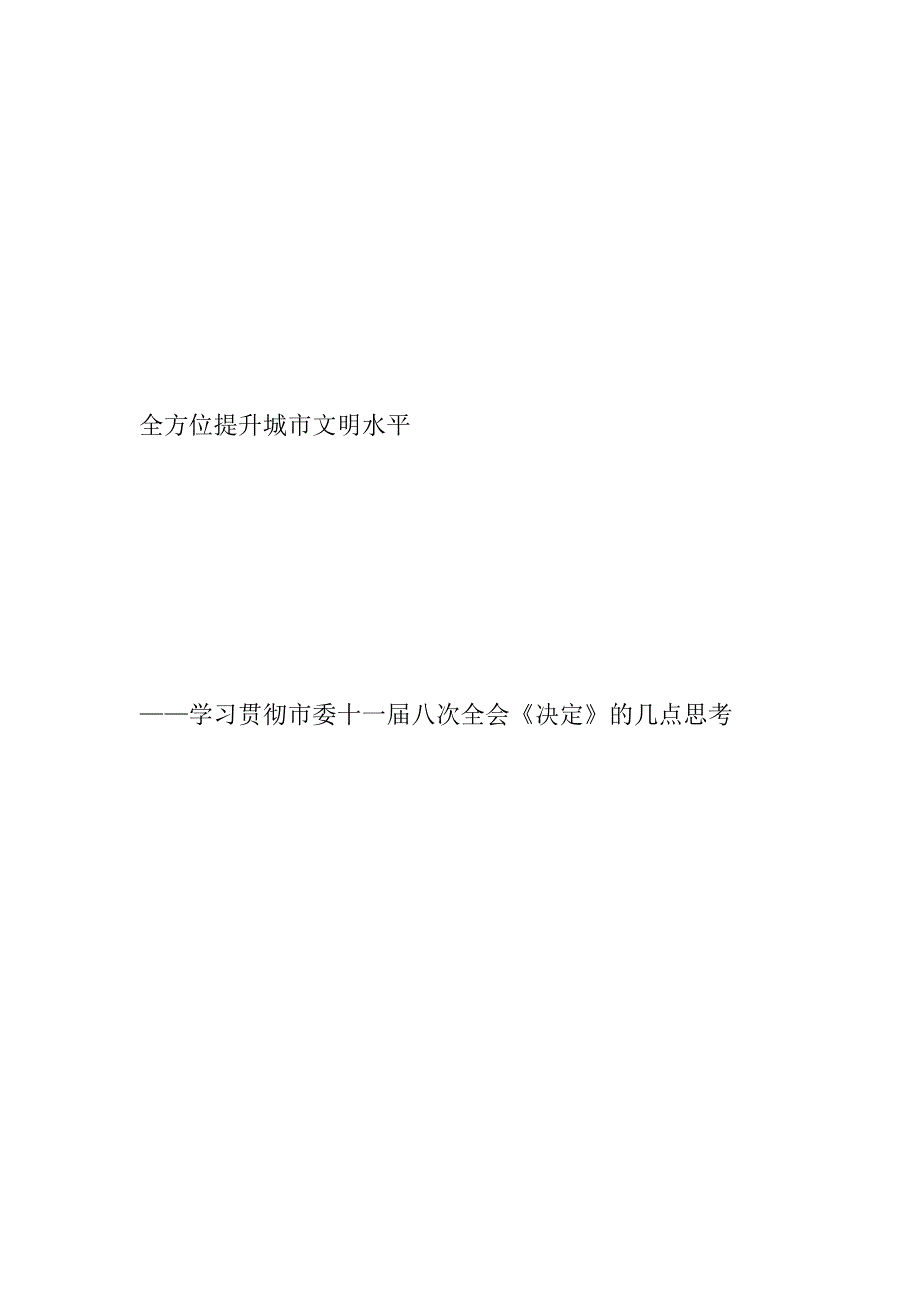 全方位提升城市文明水平

——学习贯彻市委十一届八次全会《决定》的几点思考